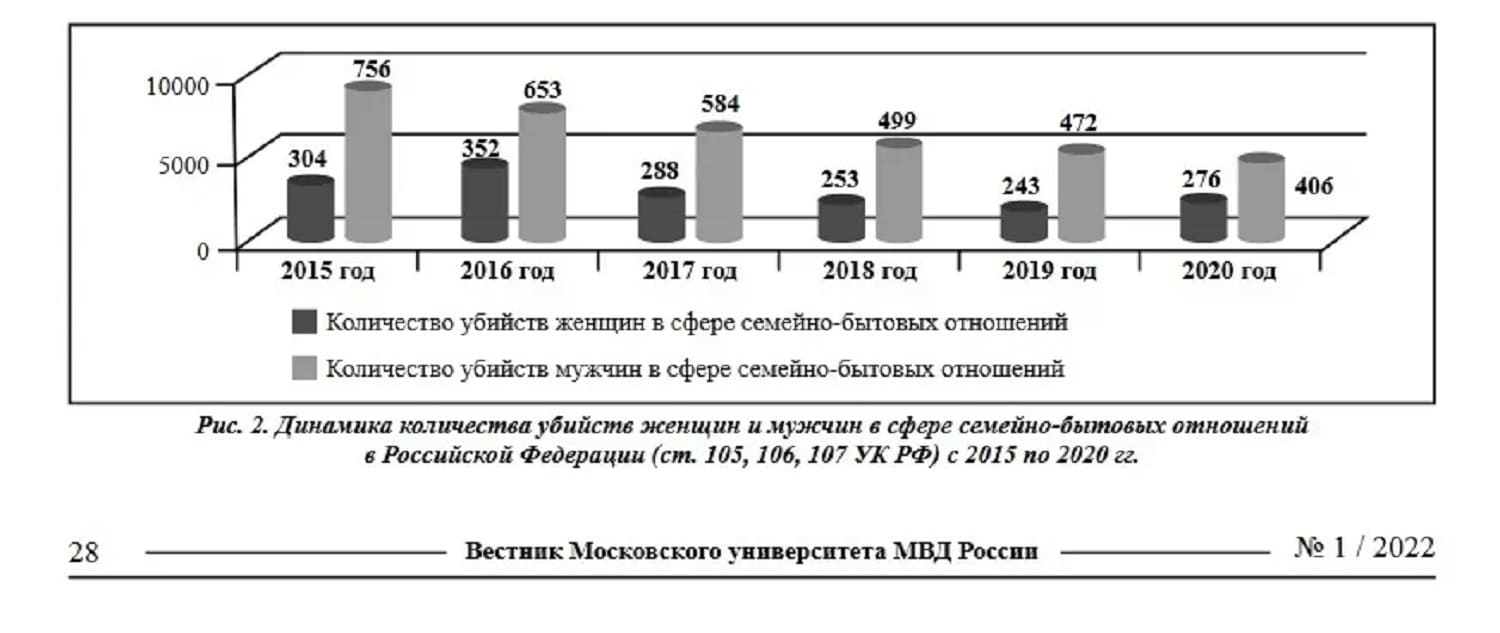 10000
5000
0
304
756
352
653
288
584
253
499
243
472
276
406
2015 год
2016 год
2017 год
2018 год
2019 год
2020 год

Количество убийств женщин в сфере семейно-бытовых отношений
Количество убийств мужчин в сфере семейно-бытовых отношений

Рис. 2. Динамика количества убийств женщин и мужчин в сфере семейно-бытовых отношений в Российской Федерации (ст. 105, 106, 107 УК РФ) с 2015 по 2020 гг.

28 Вестник Московского университета МВД России № 1 / 2022